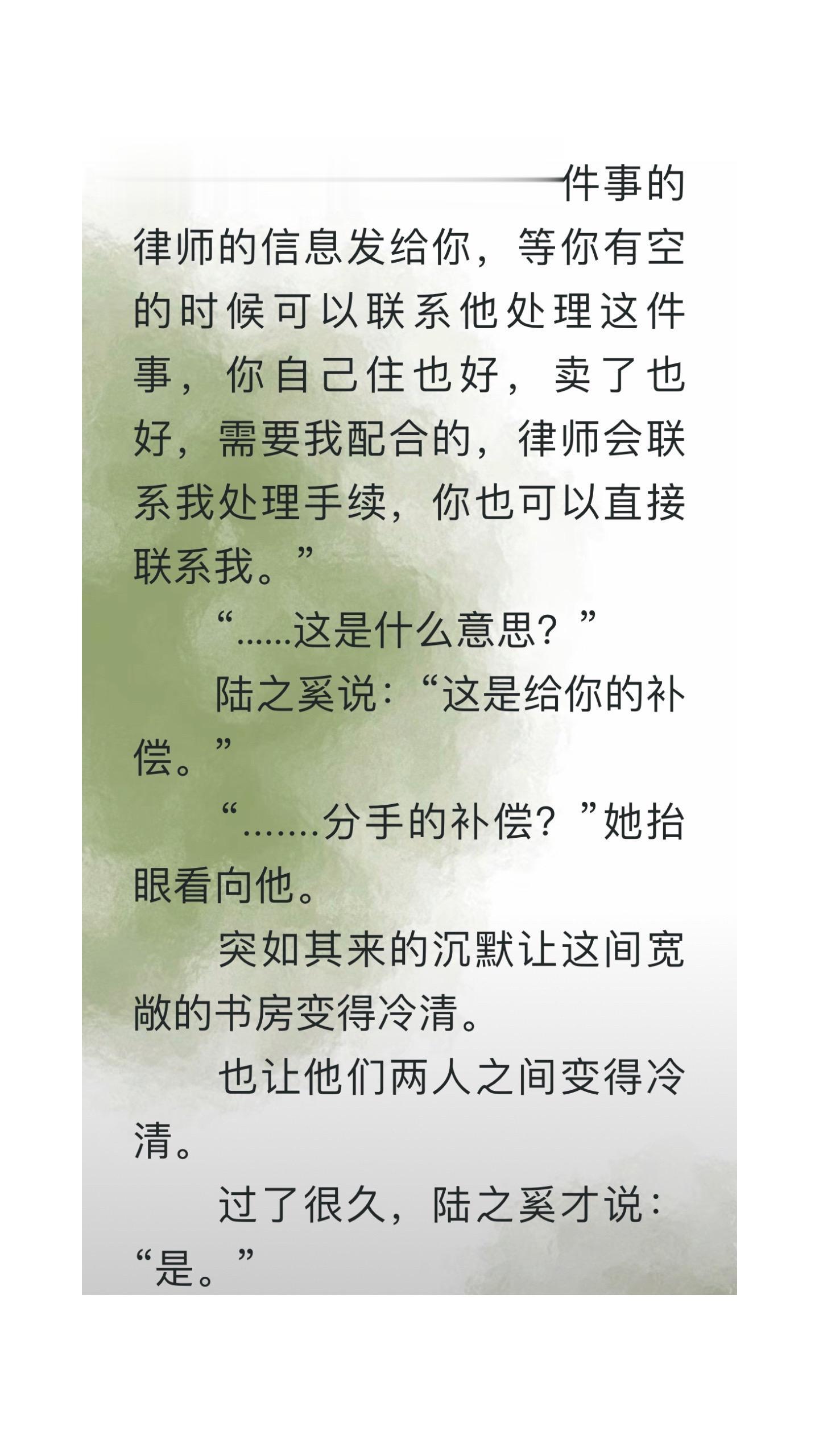 件事的律师的信息发给你，等你有空的时候可以联系他处理这件事，你自己住也好，卖了也好，需要我配合的，律师会联系我处理手续，你也可以直接联系我。”

“......这是什么意思？”

陆之奚说：“这是给你的补偿。”

“.......分手的补偿？”她抬眼看向他。

突如其来的沉默让这间宽敞的书房变得冷清。

也让他们两人之间变得冷清。

过了很久，陆之奚才说：“是。”